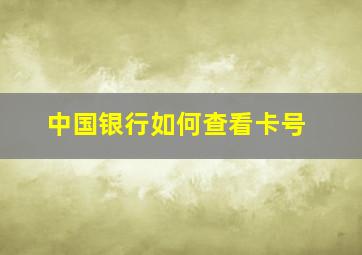 中国银行如何查看卡号